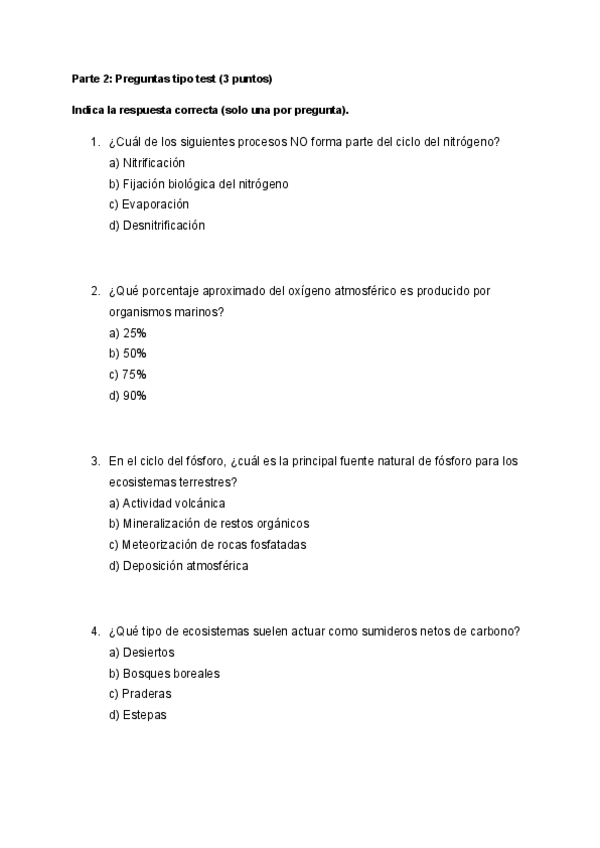 Parte 2: Preguntas tipo test (3 puntos)

Indica la respuesta correcta (solo una por pregunta).

1. ¿Cuál de los siguientes procesos NO forma parte del ciclo del nitrógeno?
a) Nitrificación
b) Fijación biológica del nitrógeno
c) Evaporación
d) Desnitrificación

2. ¿Qué porcentaje aproximado del oxígeno atmosférico es producido por organismos marinos?
a) 25%
b) 50%
c) 75%
d) 90%

3. En el ciclo del fósforo, ¿cuál es la principal fuente natural de fósforo para los ecosistemas terrestres?
a) Actividad volcánica
b) Mineralización de restos orgánicos
c) Meteorización de rocas fosfatadas
d) Deposición atmosférica

4. ¿Qué tipo de ecosistemas suelen actuar como sumideros netos de carbono?
a) Desiertos
b) Bosques boreales
c) Praderas
d) Estepas